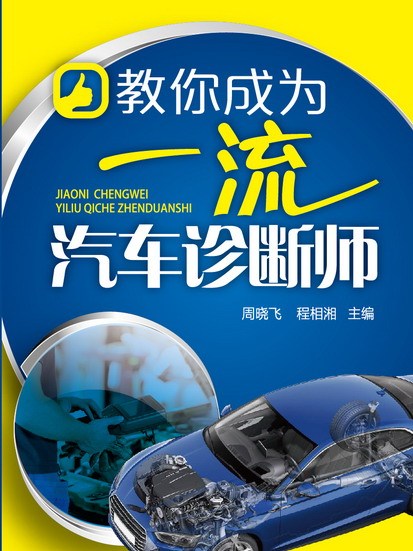 教你成为

一流

JIAONI CHENGWEI
YILIU QICHE ZHENDUANSHI

汽车诊断师

周晓飞　程相湘　主编